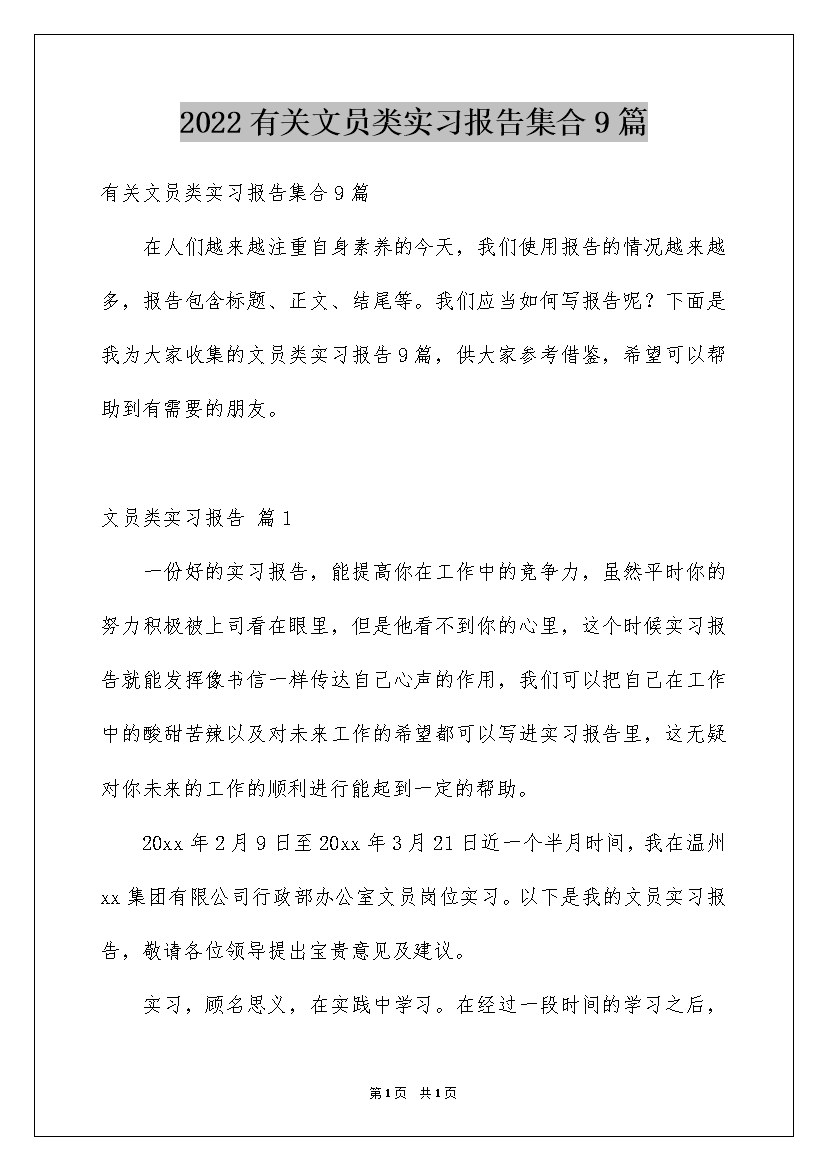 2022 有关文员类实习报告集合 9 篇

有关文员类实习报告集合 9 篇

在人们越来越注重自身素养的今天，我们使用报告的情况越来越多，报告包含标题、正文、结尾等。我们应当如何写报告呢？下面是我为大家收集的文员类实习报告 9 篇，供大家参考借鉴，希望可以帮助到有需要的朋友。

文员类实习报告 篇 1

一份好的实习报告，能提高你在工作中的竞争力，虽然平时你的努力积极被上司看在眼里，但是他看不到你的心里，这个时候实习报告就能发挥像书信一样传达自己心声的作用，我们可以把自己在工作中的酸甜苦辣以及对未来工作的希望都可以写进实习报告里，这无疑对你未来的工作的顺利进行能起到一定的帮助。

20xx 年 2 月 9 日至 20xx 年 3 月 21 日近一个半月时间，我在温州 xx 集团有限公司行政部办公室文员岗位实习。以下是我的文员实习报告，敬请各位领导提出宝贵意见及建议。

实习，顾名思义，在实践中学习。在经过一段时间的学习之后，

第 1 页 共 1 页